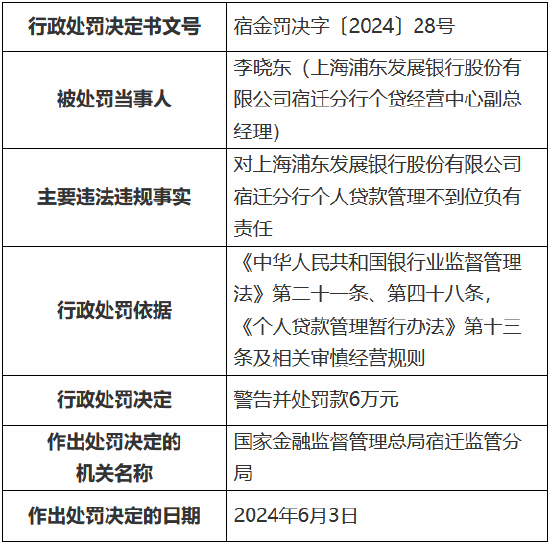 | 行政处罚决定书文号 | 宿金罚决字〔2024〕28号 |
|---|---|
| 被处罚当事人 | 李晓东（上海浦东发展银行股份有限公司宿迁分行个贷经营中心副总经理) |
| 主要违法违规事实 | 对上海浦东发展银行股份有限公司宿迁分行个人贷款管理不到位负有责任 |
| 行政处罚依据 | 《中华人民共和国银行业监督管理法》第二十一条、第四十八条，《个人贷款管理暂行办法》第十三条及相关审慎经营规则 |
| 行政处罚决定 | 警告并处罚款6万元 |
| 作出处罚决定的机关名称 | 国家金融监督管理总局宿迁监管分局 |
| 作出处罚决定的日期 | 2024年6月3日 |